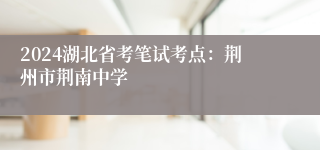 2024湖北省考笔试考点：荆州市荆南中学